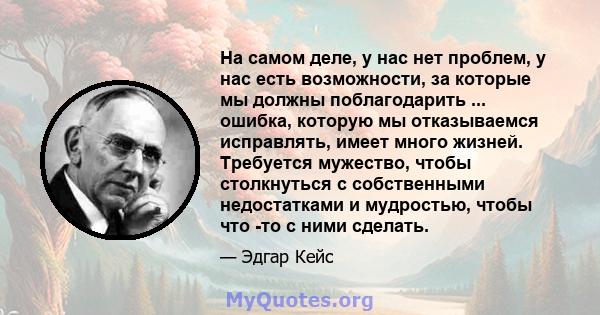 На самом деле, у нас нет проблем, у нас есть возможности, за которые мы должны поблагодарить ... ошибка, которую мы отказываемся исправлять, имеет много жизней. Требуется мужество, чтобы столкнуться с собственными недостатками и мудростью, чтобы что -то с ними сделать.

— Эдгар Кейс

MyQuotes.org